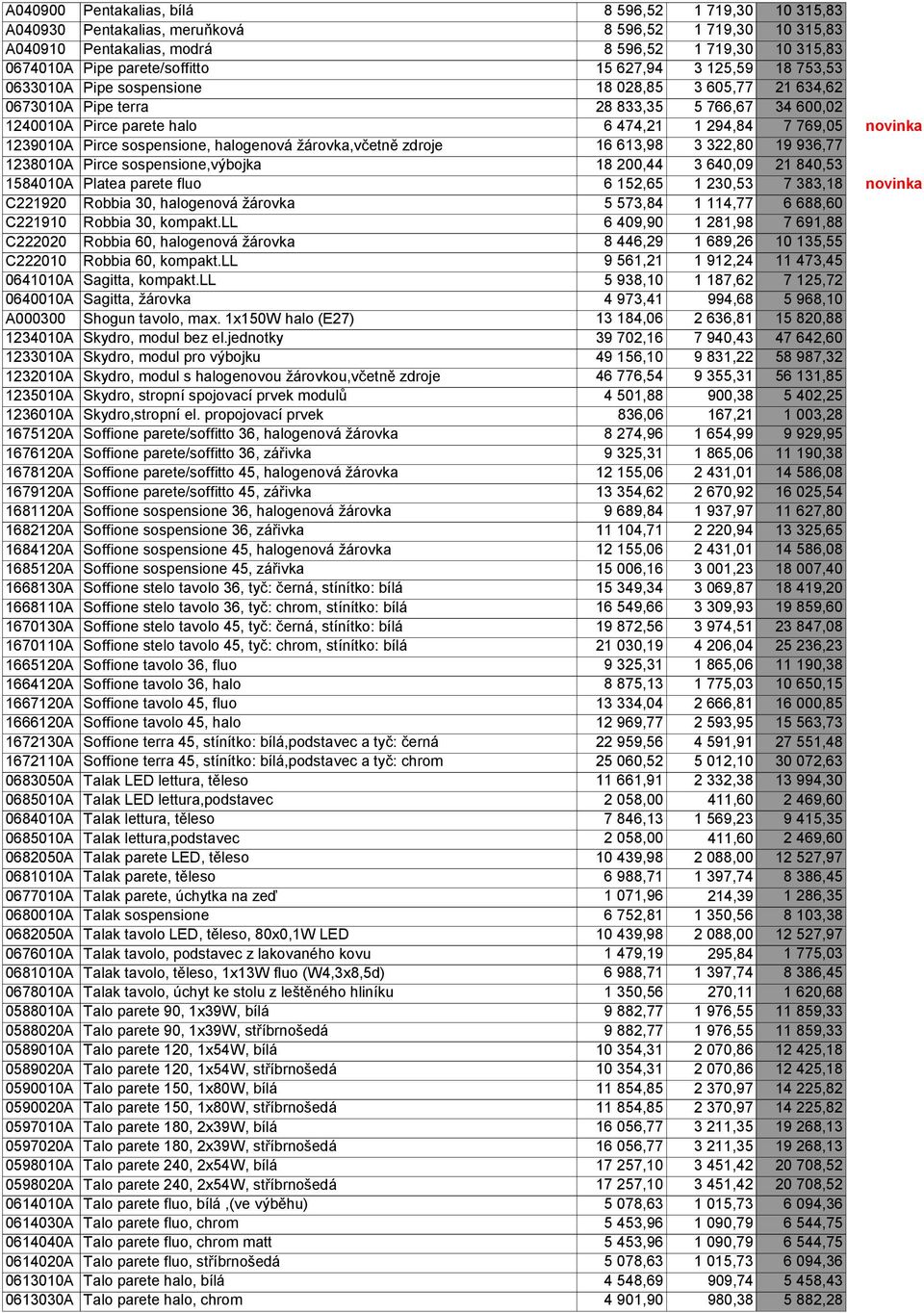 | | | | | | |
|---|---|---|---|---|---|
| A040900 | Pentakalias, bílá | 8 596,52 | 1 719,30 | 10 315,83 | |
| A040930 | Pentakalias, meruňková | 8 596,52 | 1 719,30 | 10 315,83 | |
| A040910 | Pentakalias, modrá | 8 596,52 | 1 719,30 | 10 315,83 | |
| 0674010A | Pipe parete/soffitto | 15 627,94 | 3 125,59 | 18 753,53 | |
| 0633010A | Pipe sospensione | 18 028,85 | 3 605,77 | 21 634,62 | |
| 0673010A | Pipe terra | 28 833,35 | 5 766,67 | 34 600,02 | |
| 1240010A | Pirce parete halo | 6 474,21 | 1 294,84 | 7 769,05 | novinka |
| 1239010A | Pirce sospensione, halogenová žárovka,včetně zdroje | 16 613,98 | 3 322,80 | 19 936,77 | |
| 1238010A | Pirce sospensione,výbojka | 18 200,44 | 3 640,09 | 21 840,53 | |
| 1584010A | Platea parete fluo | 6 152,65 | 1 230,53 | 7 383,18 | novinka |
| C221920 | Robbia 30, halogenová žárovka | 5 573,84 | 1 114,77 | 6 688,60 | |
| C221910 | Robbia 30, kompakt.LL | 6 409,90 | 1 281,98 | 7 691,88 | |
| C222020 | Robbia 60, halogenová žárovka | 8 446,29 | 1 689,26 | 10 135,55 | |
| C222010 | Robbia 60, kompakt.LL | 9 561,21 | 1 912,24 | 11 473,45 | |
| 0641010A | Sagitta, kompakt.LL | 5 938,10 | 1 187,62 | 7 125,72 | |
| 0640010A | Sagitta, žárovka | 4 973,41 | 994,68 | 5 968,10 | |
| A000300 | Shogun tavolo, max. 1x150W halo (E27) | 13 184,06 | 2 636,81 | 15 820,88 | |
| 1234010A | Skydro, modul bez el.jednotky | 39 702,16 | 7 940,43 | 47 642,60 | |
| 1233010A | Skydro, modul pro výbojku | 49 156,10 | 9 831,22 | 58 987,32 | |
| 1232010A | Skydro, modul s halogenovou žárovkou,včetně zdroje | 46 776,54 | 9 355,31 | 56 131,85 | |
| 1235010A | Skydro, stropní spojovací prvek modulů | 4 501,88 | 900,38 | 5 402,25 | |
| 1236010A | Skydro,stropní el. propojovací prvek | 836,06 | 167,21 | 1 003,28 | |
| 1675120A | Soffione parete/soffitto 36, halogenová žárovka | 8 274,96 | 1 654,99 | 9 929,95 | |
| 1676120A | Soffione parete/soffitto 36, zářivka | 9 325,31 | 1 865,06 | 11 190,38 | |
| 1678120A | Soffione parete/soffitto 45, halogenová žárovka | 12 155,06 | 2 431,01 | 14 586,08 | |
| 1679120A | Soffione parete/soffitto 45, zářivka | 13 354,62 | 2 670,92 | 16 025,54 | |
| 1681120A | Soffione sospensione 36, halogenová žárovka | 9 689,84 | 1 937,97 | 11 627,80 | |
| 1682120A | Soffione sospensione 36, zářivka | 11 104,71 | 2 220,94 | 13 325,65 | |
| 1684120A | Soffione sospensione 45, halogenová žárovka | 12 155,06 | 2 431,01 | 14 586,08 | |
| 1685120A | Soffione sospensione 45, zářivka | 15 006,16 | 3 001,23 | 18 007,40 | |
| 1668130A | Soffione stelo tavolo 36, tyč: černá, stínítko: bílá | 15 349,34 | 3 069,87 | 18 419,20 | |
| 1668110A | Soffione stelo tavolo 36, tyč: chrom, stínítko: bílá | 16 549,66 | 3 309,93 | 19 859,60 | |
| 1670130A | Soffione stelo tavolo 45, tyč: černá, stínítko: bílá | 19 872,56 | 3 974,51 | 23 847,08 | |
| 1670110A | Soffione stelo tavolo 45, tyč: chrom, stínítko: bílá | 21 030,19 | 4 206,04 | 25 236,23 | |
| 1665120A | Soffione tavolo 36, fluo | 9 325,31 | 1 865,06 | 11 190,38 | |
| 1664120A | Soffione tavolo 36, halo | 8 875,13 | 1 775,03 | 10 650,15 | |
| 1667120A | Soffione tavolo 45, fluo | 13 334,04 | 2 666,81 | 16 000,85 | |
| 1666120A | Soffione tavolo 45, halo | 12 969,77 | 2 593,95 | 15 563,73 | |
| 1672130A | Soffione terra 45, stínítko: bílá,podstavec a tyč: černá | 22 959,56 | 4 591,91 | 27 551,48 | |
| 1672110A | Soffione terra 45, stínítko: bílá,podstavec a tyč: chrom | 25 060,52 | 5 012,10 | 30 072,63 | |
| 0683050A | Talak LED lettura, těleso | 11 661,91 | 2 332,38 | 13 994,30 | |
| 0685010A | Talak LED lettura,podstavec | 2 058,00 | 411,60 | 2 469,60 | |
| 0684010A | Talak lettura, těleso | 7 846,13 | 1 569,23 | 9 415,35 | |
| 0685010A | Talak lettura,podstavec | 2 058,00 | 411,60 | 2 469,60 | |
| 0682050A | Talak parete LED, těleso | 10 439,98 | 2 088,00 | 12 527,97 | |
| 0681010A | Talak parete, těleso | 6 988,71 | 1 397,74 | 8 386,45 | |
| 0677010A | Talak parete, úchytka na zeď | 1 071,96 | 214,39 | 1 286,35 | |
| 0680010A | Talak sospensione | 6 752,81 | 1 350,56 | 8 103,38 | |
| 0682050A | Talak tavolo LED, těleso, 80x0,1W LED | 10 439,98 | 2 088,00 | 12 527,97 | |
| 0676010A | Talak tavolo, podstavec z lakovaného kovu | 1 479,19 | 295,84 | 1 775,03 | |
| 0681010A | Talak tavolo, těleso, 1x13W fluo (W4,3x8,5d) | 6 988,71 | 1 397,74 | 8 386,45 | |
| 0678010A | Talak tavolo, úchyt ke stolu z leštěného hliníku | 1 350,56 | 270,11 | 1 620,68 | |
| 0588010A | Talo parete 90, 1x39W, bílá | 9 882,77 | 1 976,55 | 11 859,33 | |
| 0588020A | Talo parete 90, 1x39W, stříbrnošedá | 9 882,77 | 1 976,55 | 11 859,33 | |
| 0589010A | Talo parete 120, 1x54W, bílá | 10 354,31 | 2 070,86 | 12 425,18 | |
| 0589020A | Talo parete 120, 1x54W, stříbrnošedá | 10 354,31 | 2 070,86 | 12 425,18 | |
| 0590010A | Talo parete 150, 1x80W, bílá | 11 854,85 | 2 370,97 | 14 225,82 | |
| 0590020A | Talo parete 150, 1x80W, stříbrnošedá | 11 854,85 | 2 370,97 | 14 225,82 | |
| 0597010A | Talo parete 180, 2x39W, bílá | 16 056,77 | 3 211,35 | 19 268,13 | |
| 0597020A | Talo parete 180, 2x39W, stříbrnošedá | 16 056,77 | 3 211,35 | 19 268,13 | |
| 0598010A | Talo parete 240, 2x54W, bílá | 17 257,10 | 3 451,42 | 20 708,52 | |
| 0598020A | Talo parete 240, 2x54W, stříbrnošedá | 17 257,10 | 3 451,42 | 20 708,52 | |
| 0614010A | Talo parete fluo, bílá ,(ve výběhu) | 5 078,63 | 1 015,73 | 6 094,36 | |
| 0614030A | Talo parete fluo, chrom | 5 453,96 | 1 090,79 | 6 544,75 | |
| 0614040A | Talo parete fluo, chrom matt | 5 453,96 | 1 090,79 | 6 544,75 | |
| 0614020A | Talo parete fluo, stříbrnošedá | 5 078,63 | 1 015,73 | 6 094,36 | |
| 0613010A | Talo parete halo, bílá | 4 548,69 | 909,74 | 5 458,43 | |
| 0613030A | Talo parete halo, chrom | 4 901,90 | 980,38 | 5 882,28 | |